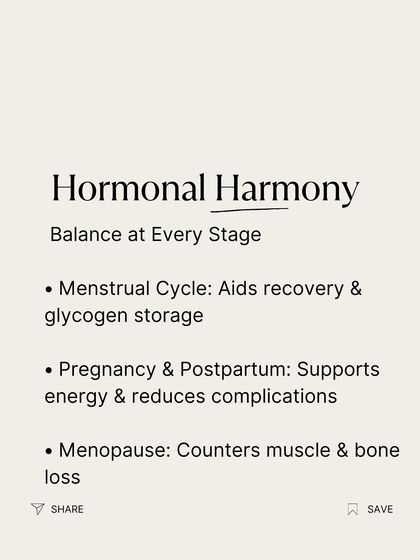 Hormonal Harmony

Balance at Every Stage

• Menstrual Cycle: Aids recovery & glycogen storage

• Pregnancy & Postpartum: Supports energy & reduces complications

• Menopause: Counters muscle & bone loss

SHARE

SAVE